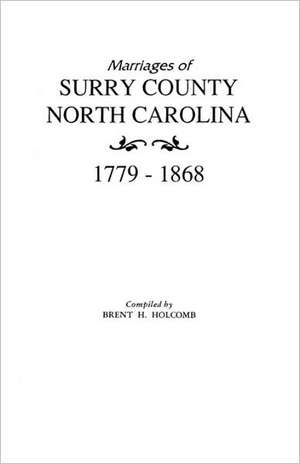 Marriages of
SURRY COUNTY
NORTH CAROLINA

1779 - 1868

Compiled by
BRENT H. HOLCOMB